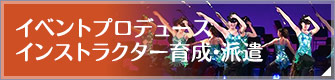 イベントプロデュース
インストラクター育成・派遣